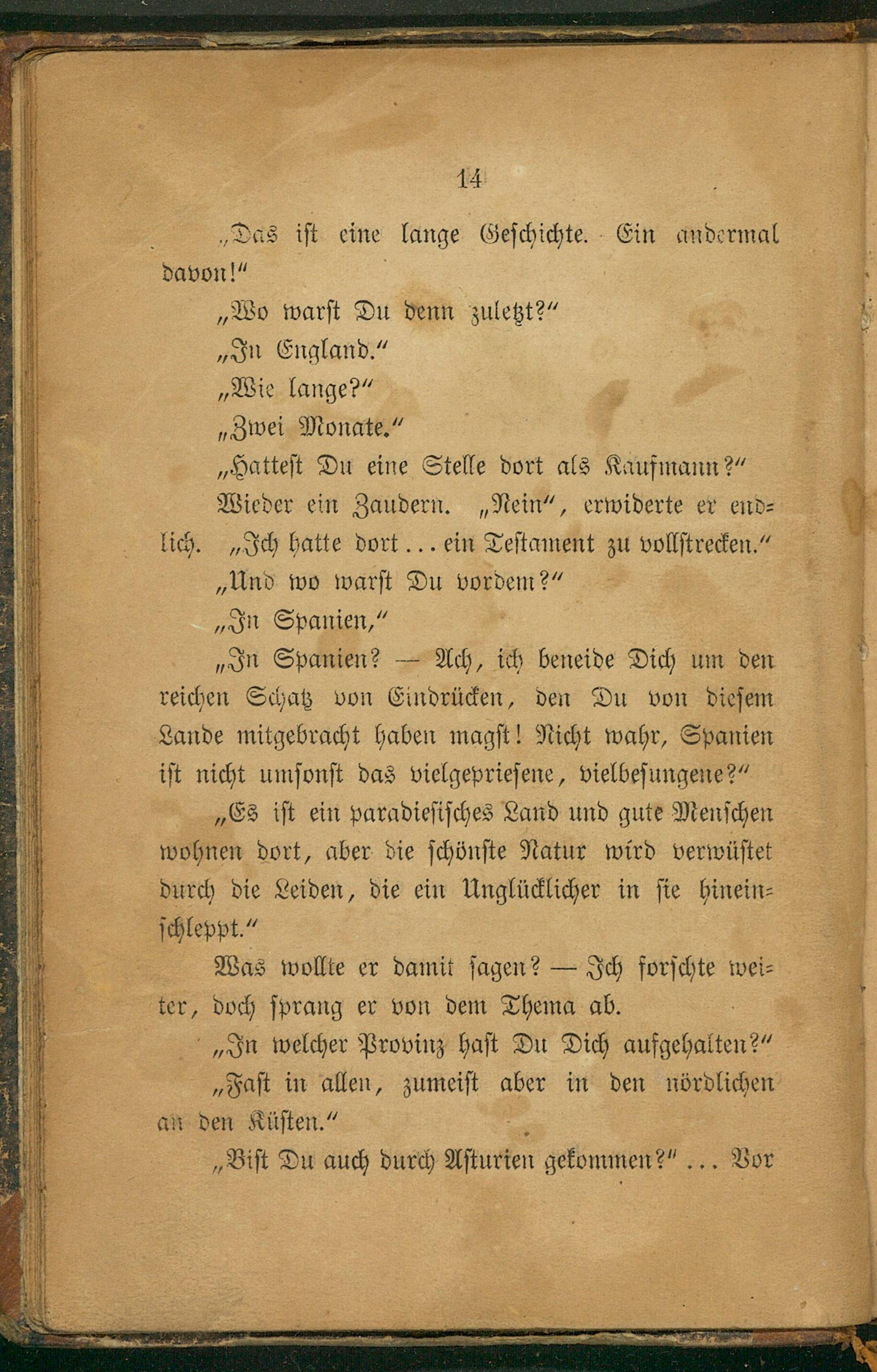 14

„Das ist eine lange Geschichte. Ein andermal davon!“

„Wo warst Du denn zuletzt?“

„In England.“

„Wie lange?“

„Zwei Monate.“

„Hattest Du eine Stelle dort als Kaufmann?“

Wieder ein Zaudern. „Nein“, erwiderte er endlich. „Ich hatte dort ... ein Testament zu vollstrecken.“

„Und wo warst Du vordem?“

„In Spanien,“

„In Spanien? — Ach, ich beneide Dich um den reichen Schatz von Eindrücken, den Du von diesem Lande mitgebracht haben magst! Nicht wahr, Spanien ist nicht umsonst das vielgepriesene, vielbesungene?“

„Es ist ein paradiesisches Land und gute Menschen wohnen dort, aber die schönste Natur wird verwüstet durch die Leiden, die ein Unglücklicher in sie hineinschleppt.“

Was wollte er damit sagen? — Ich forschte weiter, doch sprang er von dem Thema ab.

„In welcher Provinz hast Du Dich aufgehalten?“

„Fast in allen, zumeist aber in den nördlichen an den Küsten.“

„Bist Du auch durch Asturien gekommen?“ ... Vor